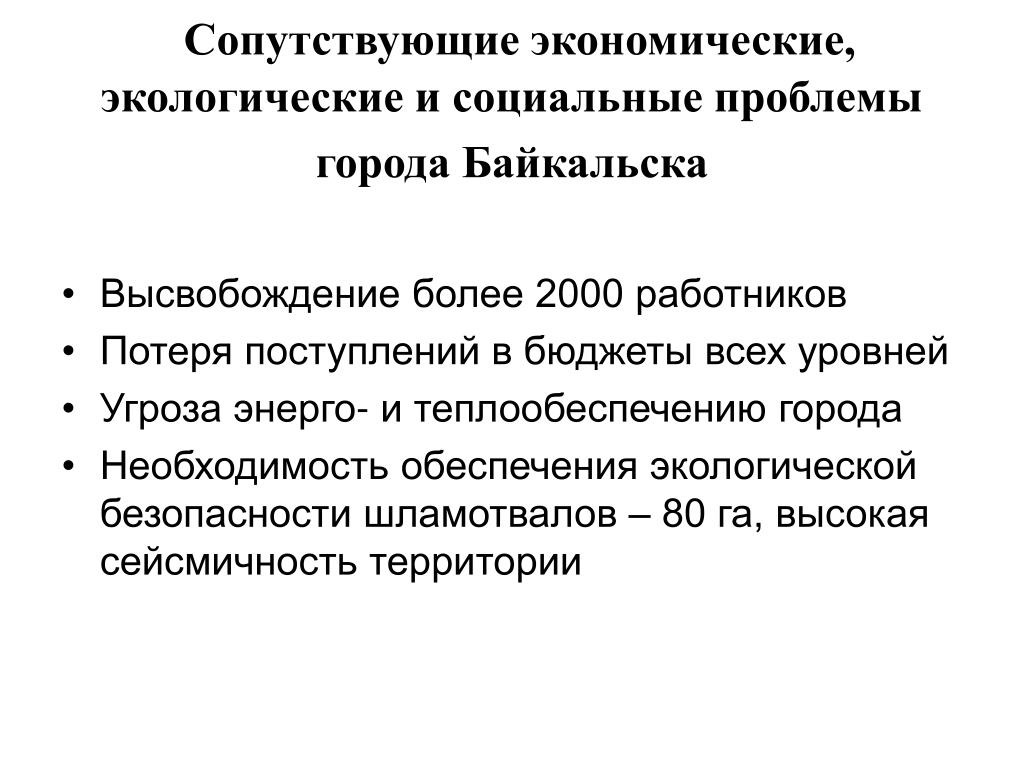 Сопутствующие экономические, экологические и социальные проблемы города Байкальска

• Высвобождение более 2000 работников
• Потеря поступлений в бюджеты всех уровней
• Угроза энерго- и теплообеспечению города
• Необходимость обеспечения экологической безопасности шламотвалов – 80 га, высокая сейсмичность территории